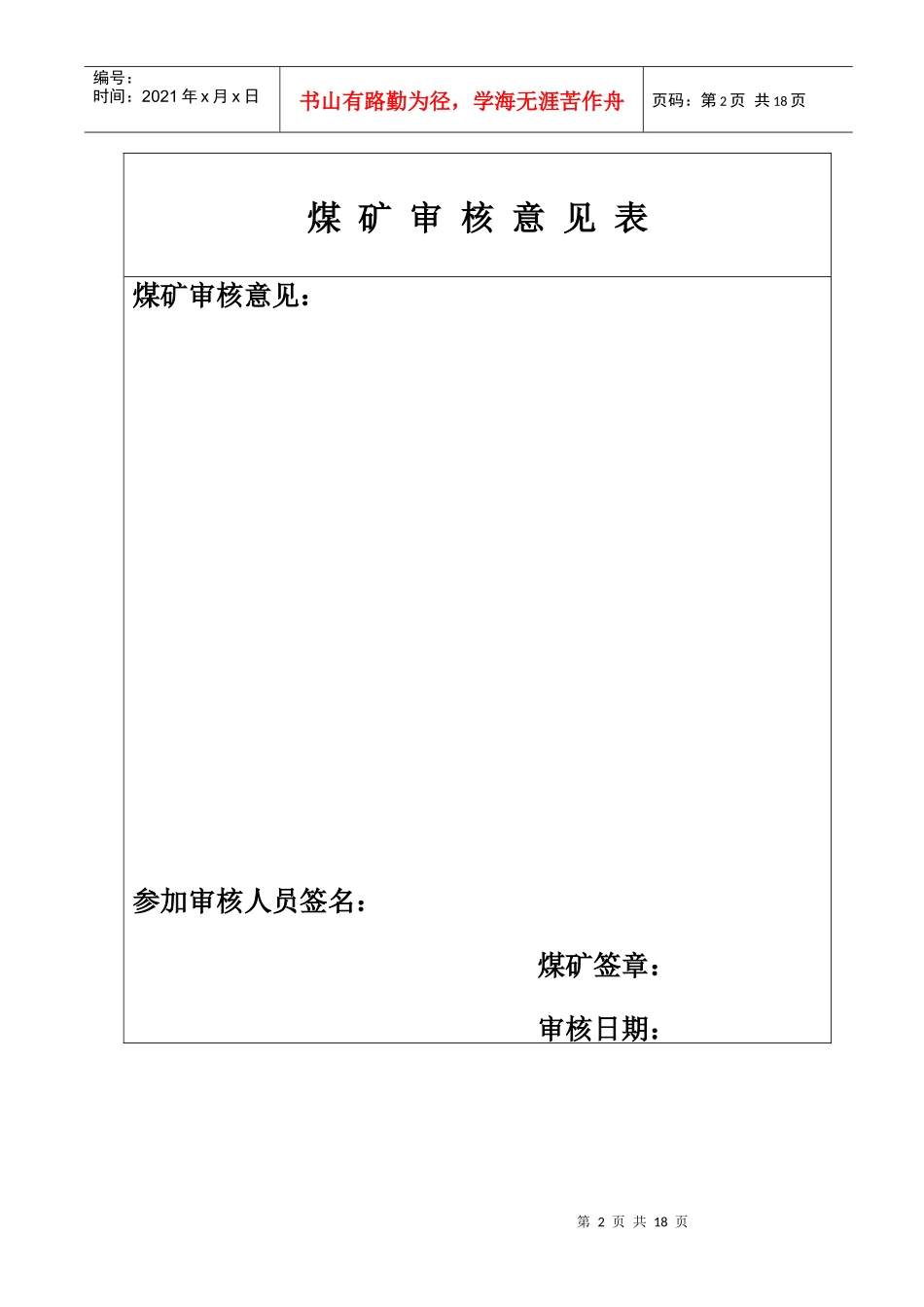 编号：
时间：2021 年 x 月 x 日

书山有路勤为径，学海无涯苦作舟

页码：第 2 页 共 18 页

煤 矿 审 核 意 见 表

煤矿审核意见：

参加审核人员签名：

煤矿签章：

审核日期：

第 2 页 共 18 页